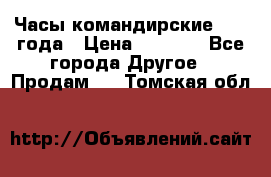 Часы командирские года Цена Все города Другое Продам Томская обл

http://Объявлений.сайт